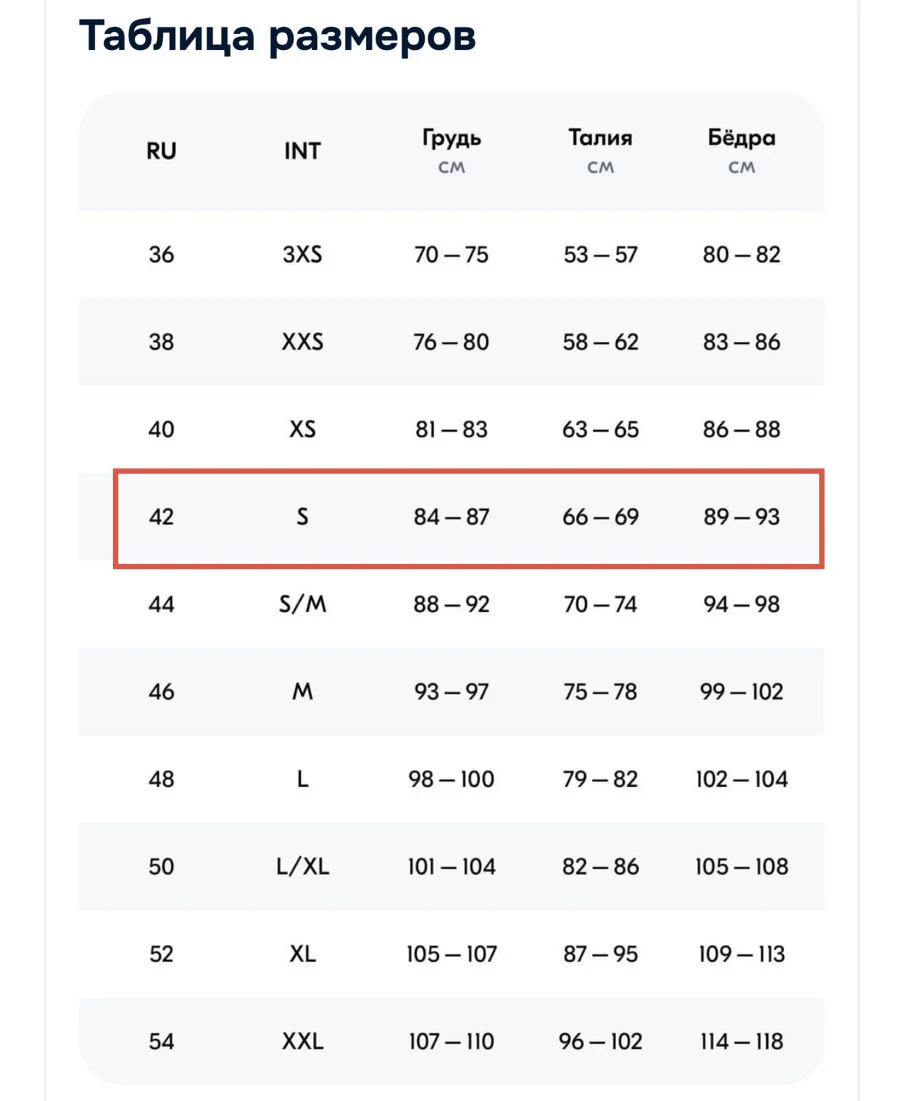 Таблица размеров

| RU | INT | Грудь см | Талия см | Бёдра см |
|---|---|---|---|---|
| 36 | 3XS | 70 — 75 | 53 — 57 | 80 — 82 |
| 38 | XXS | 76 — 80 | 58 — 62 | 83 — 86 |
| 40 | XS | 81 — 83 | 63 — 65 | 86 — 88 |
| 42 | S | 84 — 87 | 66 — 69 | 89 — 93 |
| 44 | S/M | 88 — 92 | 70 — 74 | 94 — 98 |
| 46 | M | 93 — 97 | 75 — 78 | 99 — 102 |
| 48 | L | 98 — 100 | 79 — 82 | 102 — 104 |
| 50 | L/XL | 101 — 104 | 82 — 86 | 105 — 108 |
| 52 | XL | 105 — 107 | 87 — 95 | 109 — 113 |
| 54 | XXL | 107 — 110 | 96 — 102 | 114 — 118 |